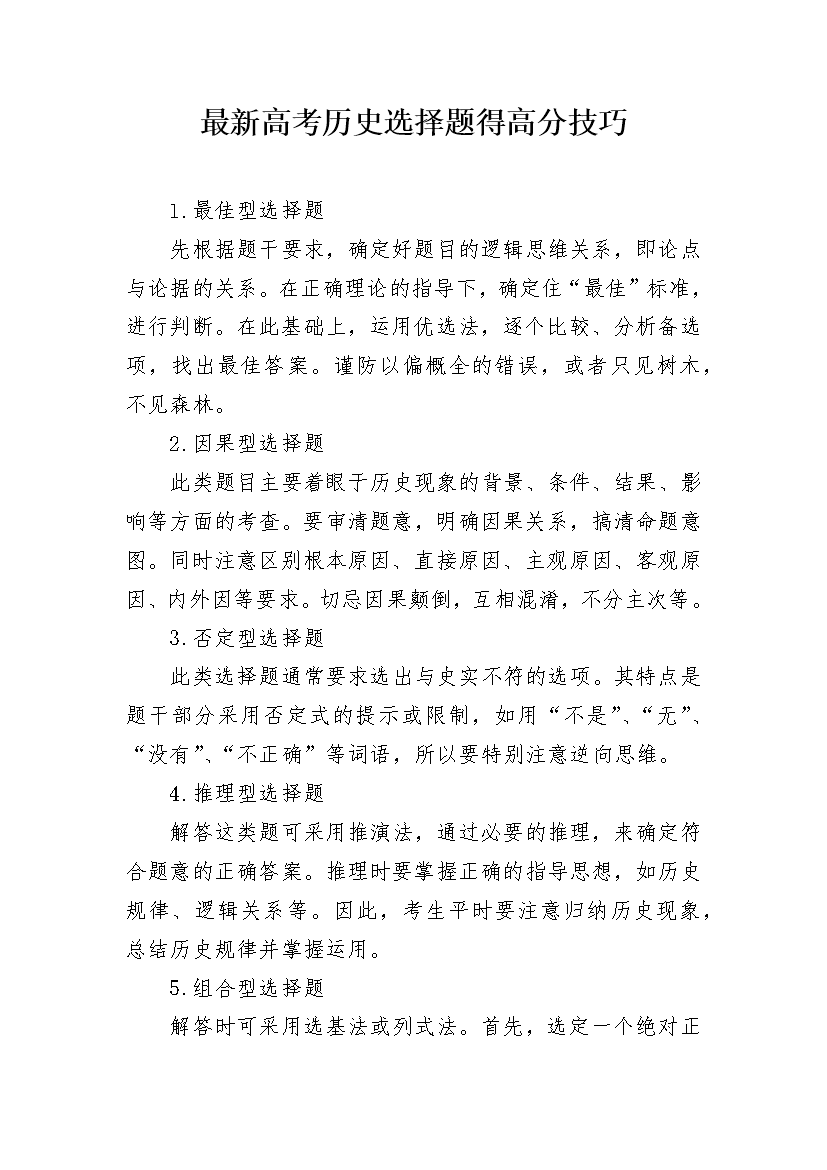 最新高考历史选择题得高分技巧

1.最佳型选择题

先根据题干要求，确定好题目的逻辑思维关系，即论点与论据的关系。在正确理论的指导下，确定住“最佳”标准，进行判断。在此基础上，运用优选法，逐个比较、分析备选项，找出最佳答案。谨防以偏概全的错误，或者只见树木，不见森林。

2.因果型选择题

此类题目主要着眼于历史现象的背景、条件、结果、影响等方面的考查。要审清题意，明确因果关系，搞清命题意图。同时注意区别根本原因、直接原因、主观原因、客观原因、内外因等要求。切忌因果颠倒，互相混淆，不分主次等。

3.否定型选择题

此类选择题通常要求选出与史实不符的选项。其特点是题干部分采用否定式的提示或限制，如用“不是”、“无”、“没有”、“不正确”等词语，所以要特别注意逆向思维。

4.推理型选择题

解答这类题可采用推演法，通过必要的推理，来确定符合题意的正确答案。推理时要掌握正确的指导思想，如历史规律、逻辑关系等。因此，考生平时要注意归纳历史现象，总结历史规律并掌握运用。

5.组合型选择题

解答时可采用选基法或列式法。首先，选定一个绝对正